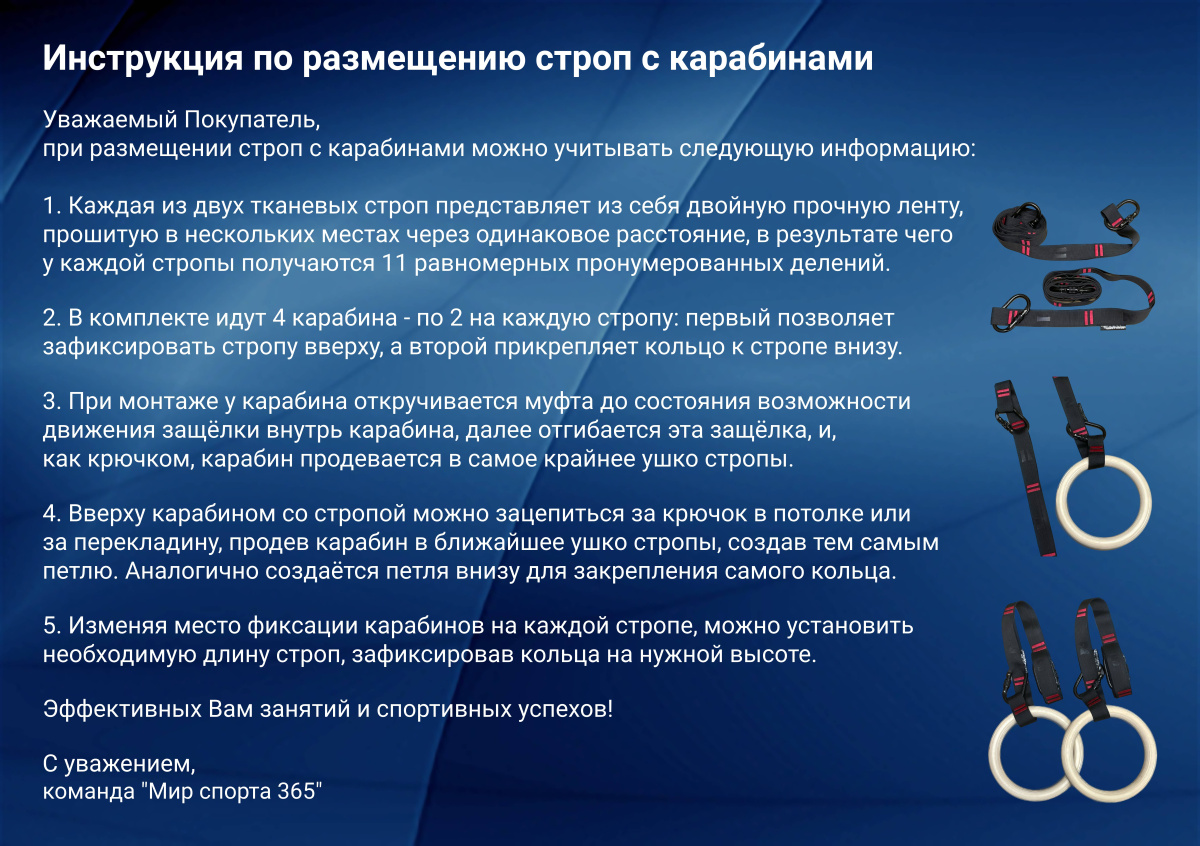 Инструкция по размещению строп с карабинами

Уважаемый Покупатель,
при размещении строп с карабинами можно учитывать следующую информацию:

1. Каждая из двух тканевых строп представляет из себя двойную прочную ленту, прошитую в нескольких местах через одинаковое расстояние, в результате чего у каждой стропы получаются 11 равномерных пронумерованных делений.

2. В комплекте идут 4 карабина - по 2 на каждую стропу: первый позволяет зафиксировать стропу вверху, а второй прикрепляет кольцо к стропе внизу.

3. При монтаже у карабина откручивается муфта до состояния возможности движения защёлки внутрь карабина, далее отгибается эта защёлка, и, как крючком, карабин продевается в самое крайнее ушко стропы.

4. Вверху карабином со стропой можно зацепиться за крючок в потолке или за перекладину, продев карабин в ближайшее ушко стропы, создав тем самым петлю. Аналогично создаётся петля внизу для закрепления самого кольца.

5. Изменяя место фиксации карабинов на каждой стропе, можно установить необходимую длину строп, зафиксировав кольца на нужной высоте.

Эффективных Вам занятий и спортивных успехов!

С уважением,
команда "Мир спорта 365"